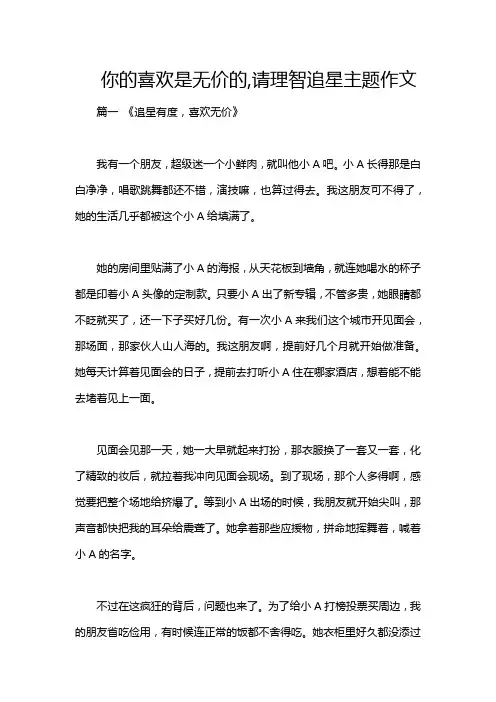 你的喜欢是无价的,请理智追星主题作文

篇一 《追星有度，喜欢无价》

我有一个朋友，超级迷一个小鲜肉，就叫他小 A 吧。小 A 长得那是白白净净，唱歌跳舞都还不错，演技嘛，也算过得去。我这朋友可不得了，她的生活几乎都被这个小 A 给填满了。

她的房间里贴满了小 A 的海报，从天花板到墙角，就连她喝水的杯子都是印着小 A 头像的定制款。只要小 A 出了新专辑，不管多贵，她眼睛都不眨就买了，还一下子买好几份。有一次小 A 来我们这个城市开见面会，那场面，那家伙人山人海的。我这朋友啊，提前好几个月就开始做准备。她每天计算着见面会的日子，提前去打听小 A 住在哪家酒店，想着能不能去堵着见上一面。

见面会见那一天，她一大早就起来打扮，那衣服换了一套又一套，化了精致的妆后，就拉着我冲向见面会现场。到了现场，那个人多得啊，感觉要把整个场地给挤爆了。等到小 A 出场的时候，我朋友就开始尖叫，那声音都快把我的耳朵给震聋了。她拿着那些应援物，拼命地挥舞着，喊着小 A 的名字。

不过在这疯狂的背后，问题也来了。为了给小 A 打榜投票买周边，我的朋友省吃俭用，有时候连正常的饭都不舍得吃。她衣柜里好久都没添过